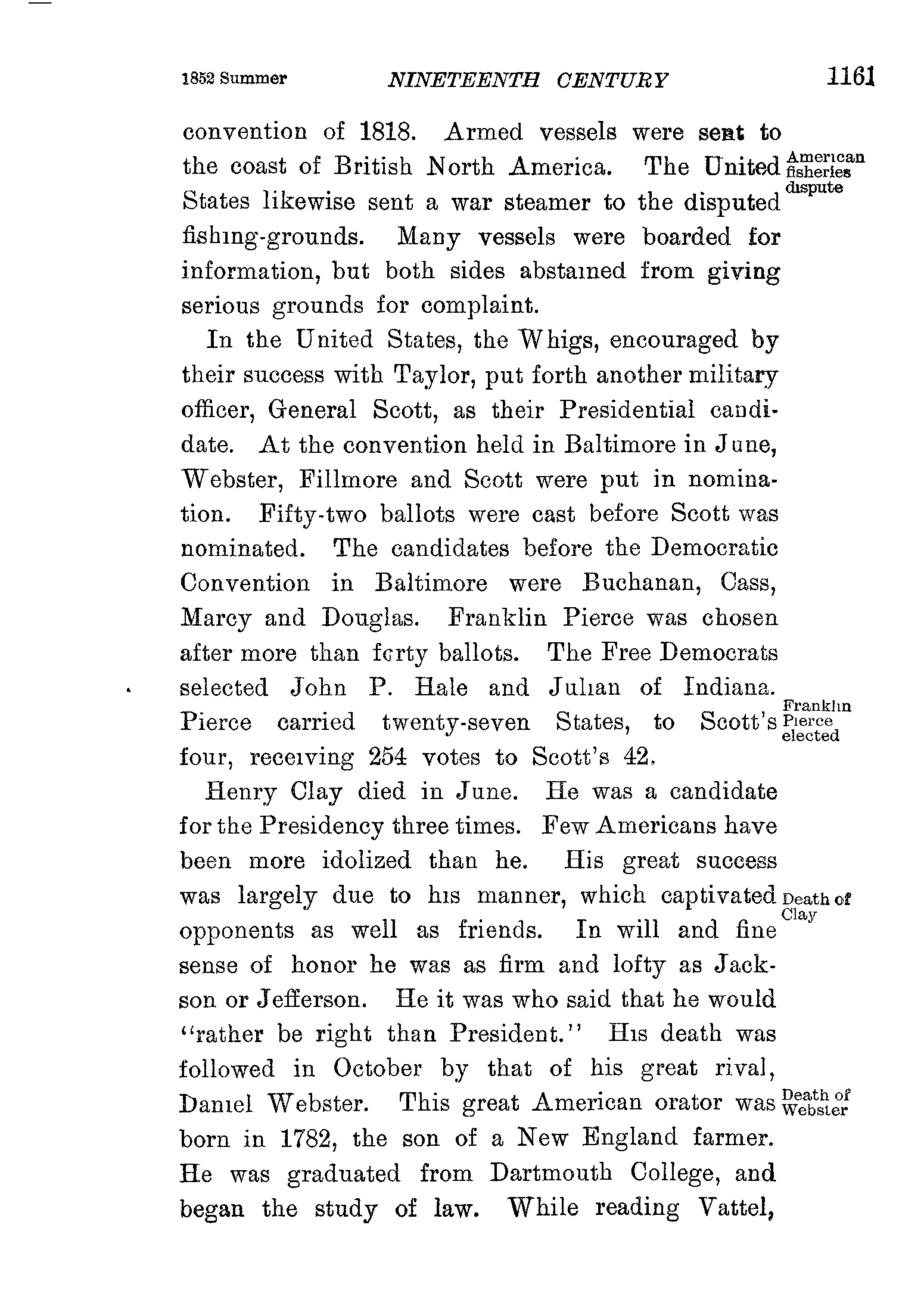 1852 Summer NINETEENTH CENTURY 1161

convention of 1818. Armed vessels were sent to the coast of British North America. The United States likewise sent a war steamer to the disputed fishing-grounds. Many vessels were boarded for information, but both sides abstained from giving serious grounds for complaint.

American fisheries dispute

In the United States, the Whigs, encouraged by their success with Taylor, put forth another military officer, General Scott, as their Presidential candidate. At the convention held in Baltimore in June, Webster, Fillmore and Scott were put in nomination. Fifty-two ballots were cast before Scott was nominated. The candidates before the Democratic Convention in Baltimore were Buchanan, Cass, Marcy and Douglas. Franklin Pierce was chosen after more than forty ballots. The Free Democrats selected John P. Hale and Julian of Indiana. Pierce carried twenty-seven States, to Scott's four, receiving 254 votes to Scott's 42.

Franklin Pierce elected

Henry Clay died in June. He was a candidate for the Presidency three times. Few Americans have been more idolized than he. His great success was largely due to his manner, which captivated opponents as well as friends. In will and fine sense of honor he was as firm and lofty as Jackson or Jefferson. He it was who said that he would "rather be right than President." His death was followed in October by that of his great rival, Daniel Webster. This great American orator was born in 1782, the son of a New England farmer. He was graduated from Dartmouth College, and began the study of law. While reading Vattel,

Death of Clay

Death of Webster